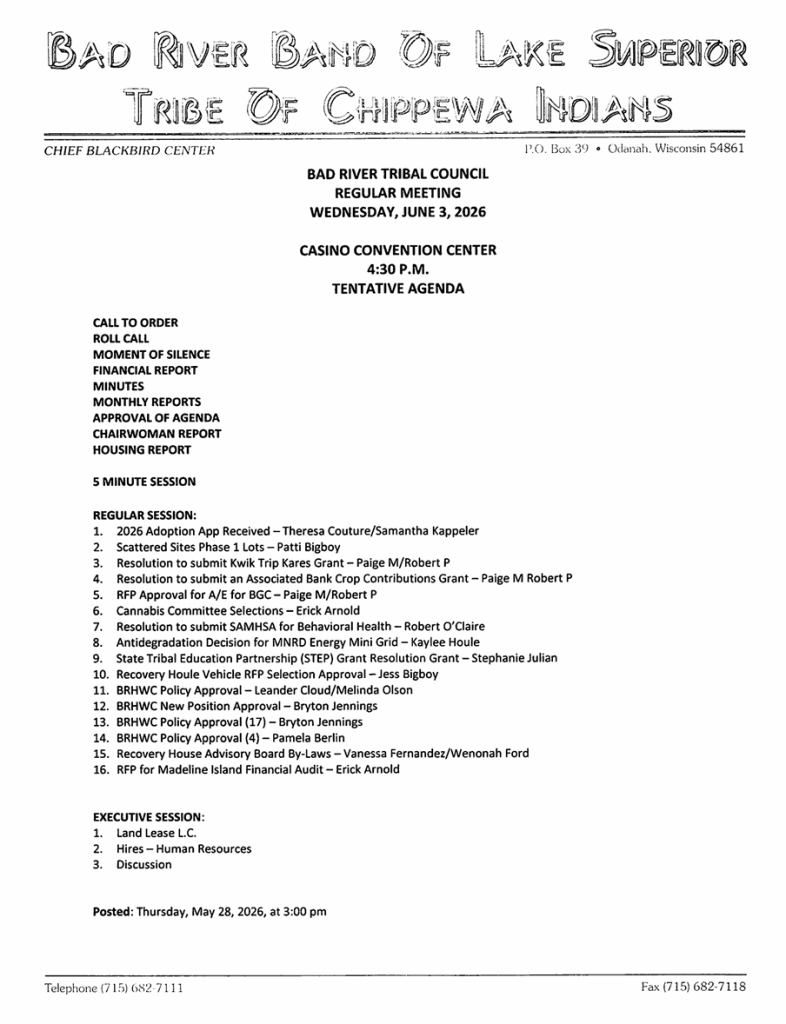 BAD RIVER BAND OF LAKE SUPERIOR
TRIBE OF CHIPPEWA INDIANS

CHIEF BLACKBIRD CENTER

P.O. Box 39 • Odanah, Wisconsin 54861

BAD RIVER TRIBAL COUNCIL
REGULAR MEETING
WEDNESDAY, JUNE 3, 2026

CASINO CONVENTION CENTER
4:30 P.M.
TENTATIVE AGENDA

CALL TO ORDER
ROLL CALL
MOMENT OF SILENCE
FINANCIAL REPORT
MINUTES
MONTHLY REPORTS
APPROVAL OF AGENDA
CHAIRWOMAN REPORT
HOUSING REPORT

5 MINUTE SESSION

REGULAR SESSION:
1. 2026 Adoption App Received – Theresa Couture/Samantha Kappeler
2. Scattered Sites Phase 1 Lots – Patti Bigboy
3. Resolution to submit Kwik Trip Kares Grant – Paige M/Robert P
4. Resolution to submit an Associated Bank Crop Contributions Grant – Paige M Robert P
5. RFP Approval for A/E for BGC – Paige M/Robert P
6. Cannabis Committee Selections – Erick Arnold
7. Resolution to submit SAMHSA for Behavioral Health – Robert O'Claire
8. Antidegradation Decision for MNRD Energy Mini Grid – Kaylee Houle
9. State Tribal Education Partnership (STEP) Grant Resolution Grant – Stephanie Julian
10. Recovery Houle Vehicle RFP Selection Approval – Jess Bigboy
11. BRHWC Policy Approval – Leander Cloud/Melinda Olson
12. BRHWC New Position Approval – Bryton Jennings
13. BRHWC Policy Approval (17) – Bryton Jennings
14. BRHWC Policy Approval (4) – Pamela Berlin
15. Recovery House Advisory Board By-Laws – Vanessa Fernandez/Wenonah Ford
16. RFP for Madeline Island Financial Audit – Erick Arnold

EXECUTIVE SESSION:
1. Land Lease L.C.
2. Hires – Human Resources
3. Discussion

Posted: Thursday, May 28, 2026, at 3:00 pm

Telephone (715) 682-7111

Fax (715) 682-7118